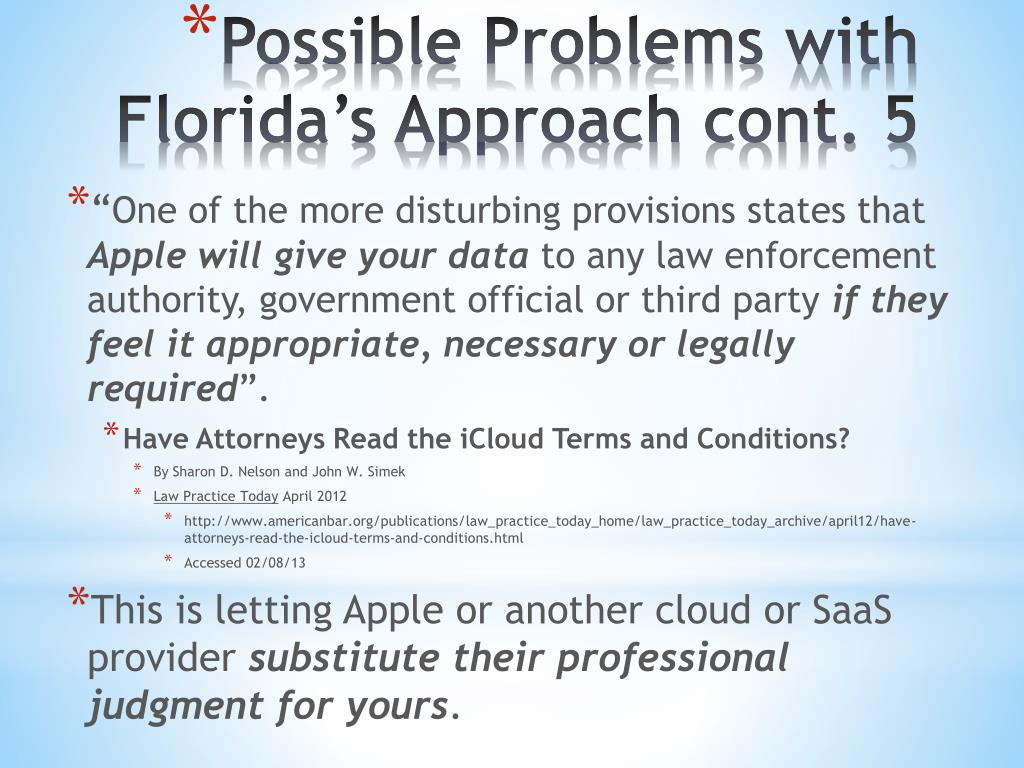 * Possible Problems with Florida’s Approach cont. 5

* “One of the more disturbing provisions states that Apple will give your data to any law enforcement authority, government official or third party if they feel it appropriate, necessary or legally required”.

* Have Attorneys Read the iCloud Terms and Conditions?

* By Sharon D. Nelson and John W. Simek

* Law Practice Today April 2012

* http://www.americanbar.org/publications/law_practice_today_home/law_practice_today_archive/april12/have-attorneys-read-the-icloud-terms-and-conditions.html

* Accessed 02/08/13

* This is letting Apple or another cloud or SaaS provider substitute their professional judgment for yours.